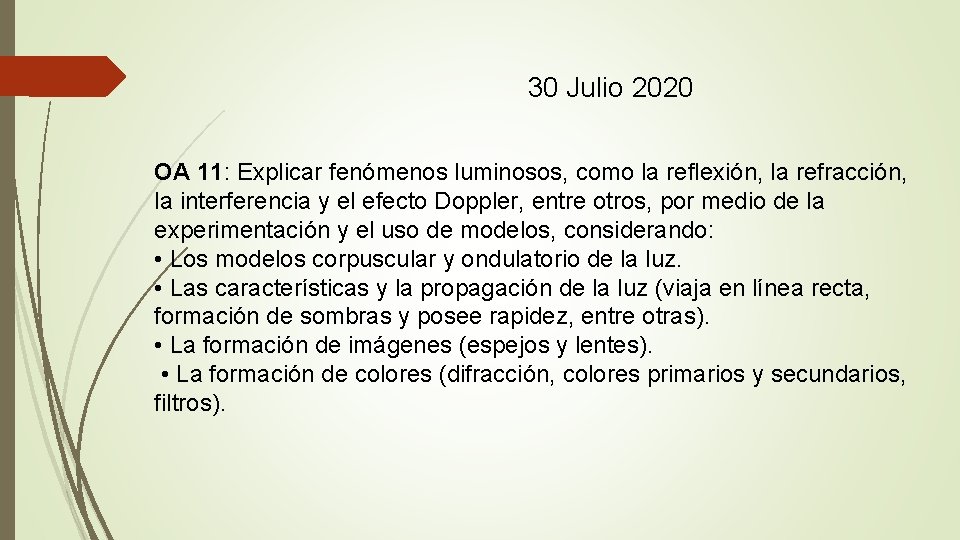 30 Julio 2020

OA 11: Explicar fenómenos luminosos, como la reflexión, la refracción, la interferencia y el efecto Doppler, entre otros, por medio de la experimentación y el uso de modelos, considerando:
• Los modelos corpuscular y ondulatorio de la luz.
• Las características y la propagación de la luz (viaja en línea recta, formación de sombras y posee rapidez, entre otras).
• La formación de imágenes (espejos y lentes).
• La formación de colores (difracción, colores primarios y secundarios, filtros).